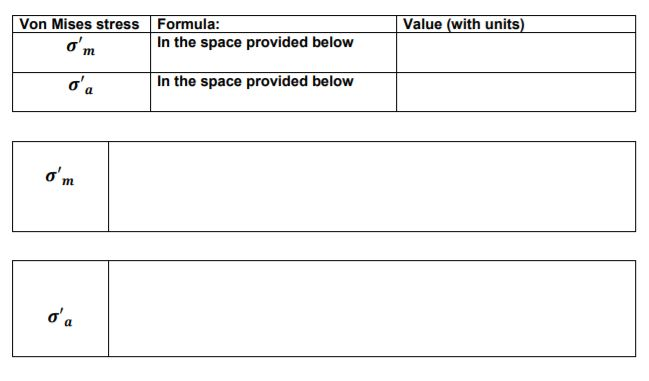 | Von Mises stress | Formula: | Value (with units) |
|---|---|---|
| $\sigma'_m$ | In the space provided below | |
| $\sigma'_a$ | In the space provided below | |

| $\sigma'_m$ | |
|---|---|

| $\sigma'_a$ | |
|---|---|